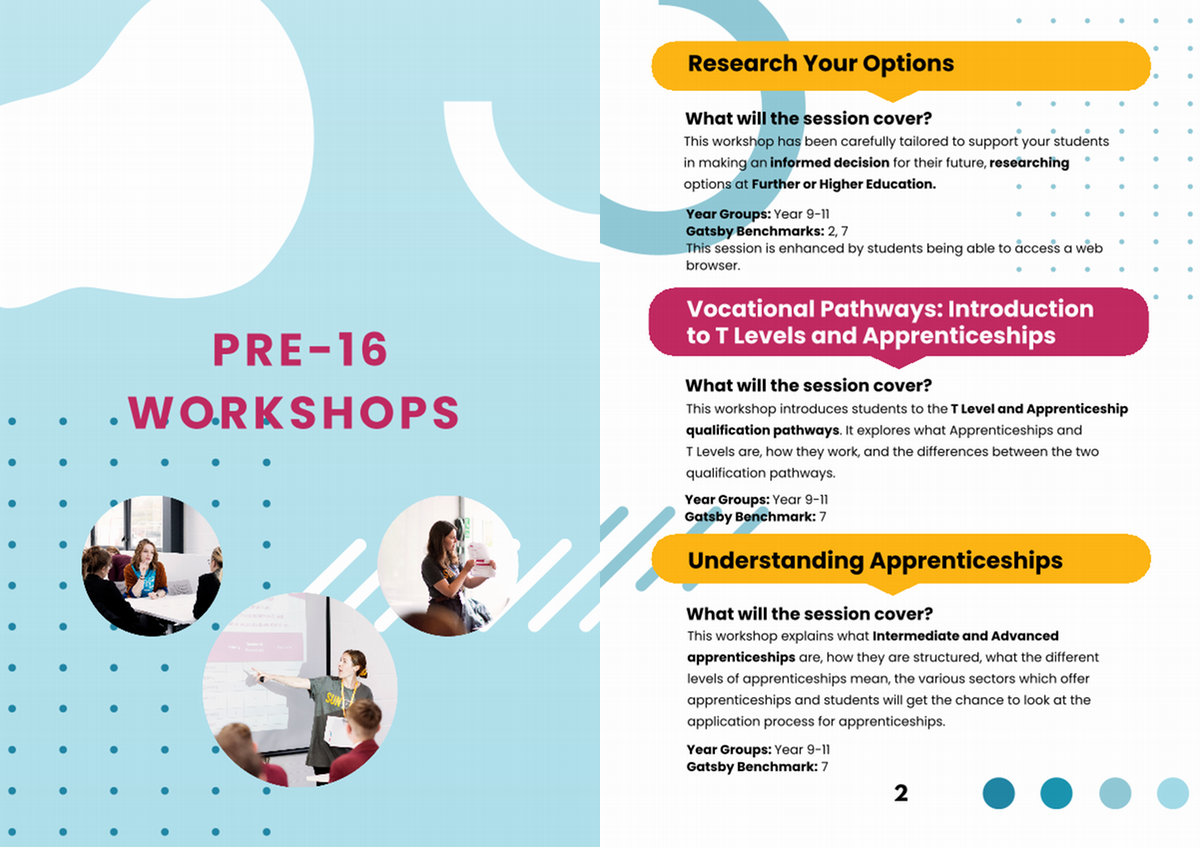 PRE-16 WORKSHOPS

Research Your Options

What will the session cover?
This workshop has been carefully tailored to support your students in making an informed decision for their future, researching options at Further or Higher Education.

Year Groups: Year 9-11
Gatsby Benchmarks: 2, 7
This session is enhanced by students being able to access a web browser.

Vocational Pathways: Introduction to T Levels and Apprenticeships

What will the session cover?
This workshop introduces students to the T Level and Apprenticeship qualification pathways. It explores what Apprenticeships and T Levels are, how they work, and the differences between the two qualification pathways.

Year Groups: Year 9-11
Gatsby Benchmark: 7

Understanding Apprenticeships

What will the session cover?
This workshop explains what Intermediate and Advanced apprenticeships are, how they are structured, what the different levels of apprenticeships mean, the various sectors which offer apprenticeships and students will get the chance to look at the application process for apprenticeships.

Year Groups: Year 9-11
Gatsby Benchmark: 7

2